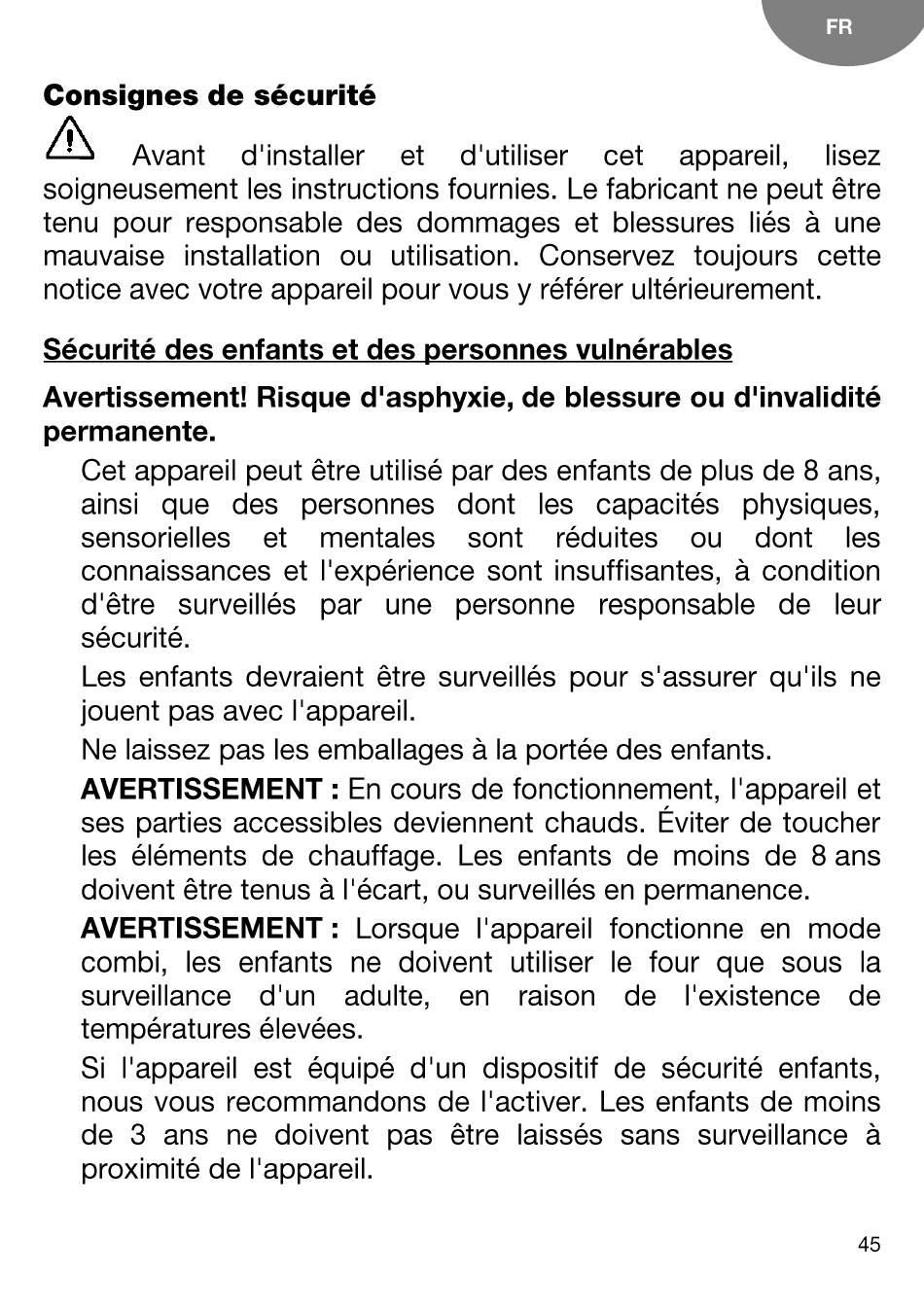 FR

Consignes de sécurité

Avant d'installer et d'utiliser cet appareil, lisez soigneusement les instructions fournies. Le fabricant ne peut être tenu pour responsable des dommages et blessures liés à une mauvaise installation ou utilisation. Conservez toujours cette notice avec votre appareil pour vous y référer ultérieurement.

Sécurité des enfants et des personnes vulnérables

Avertissement! Risque d'asphyxie, de blessure ou d'invalidité permanente.

Cet appareil peut être utilisé par des enfants de plus de 8 ans, ainsi que des personnes dont les capacités physiques, sensorielles et mentales sont réduites ou dont les connaissances et l'expérience sont insuffisantes, à condition d'être surveillés par une personne responsable de leur sécurité.

Les enfants devraient être surveillés pour s'assurer qu'ils ne jouent pas avec l'appareil.

Ne laissez pas les emballages à la portée des enfants.

AVERTISSEMENT : En cours de fonctionnement, l'appareil et ses parties accessibles deviennent chauds. Éviter de toucher les éléments de chauffage. Les enfants de moins de 8 ans doivent être tenus à l'écart, ou surveillés en permanence.

AVERTISSEMENT : Lorsque l'appareil fonctionne en mode combi, les enfants ne doivent utiliser le four que sous la surveillance d'un adulte, en raison de l'existence de températures élevées.

Si l'appareil est équipé d'un dispositif de sécurité enfants, nous vous recommandons de l'activer. Les enfants de moins de 3 ans ne doivent pas être laissés sans surveillance à proximité de l'appareil.

45